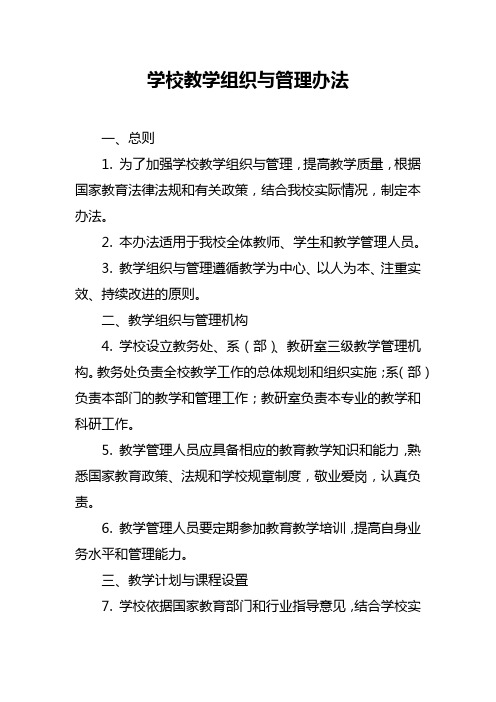 学校教学组织与管理办法

一、总则

1. 为了加强学校教学组织与管理，提高教学质量，根据国家教育法律法规和有关政策，结合我校实际情况，制定本办法。

2. 本办法适用于我校全体教师、学生和教学管理人员。

3. 教学组织与管理遵循教学为中心、以人为本、注重实效、持续改进的原则。

二、教学组织与管理机构

4. 学校设立教务处、系（部）、教研室三级教学管理机构。教务处负责全校教学工作的总体规划和组织实施；系（部）负责本部门的教学和管理工作；教研室负责本专业的教学和科研工作。

5. 教学管理人员应具备相应的教育教学知识和能力，熟悉国家教育政策、法规和学校规章制度，敬业爱岗，认真负责。

6. 教学管理人员要定期参加教育教学培训，提高自身业务水平和管理能力。

三、教学计划与课程设置

7. 学校依据国家教育部门和行业指导意见，结合学校实